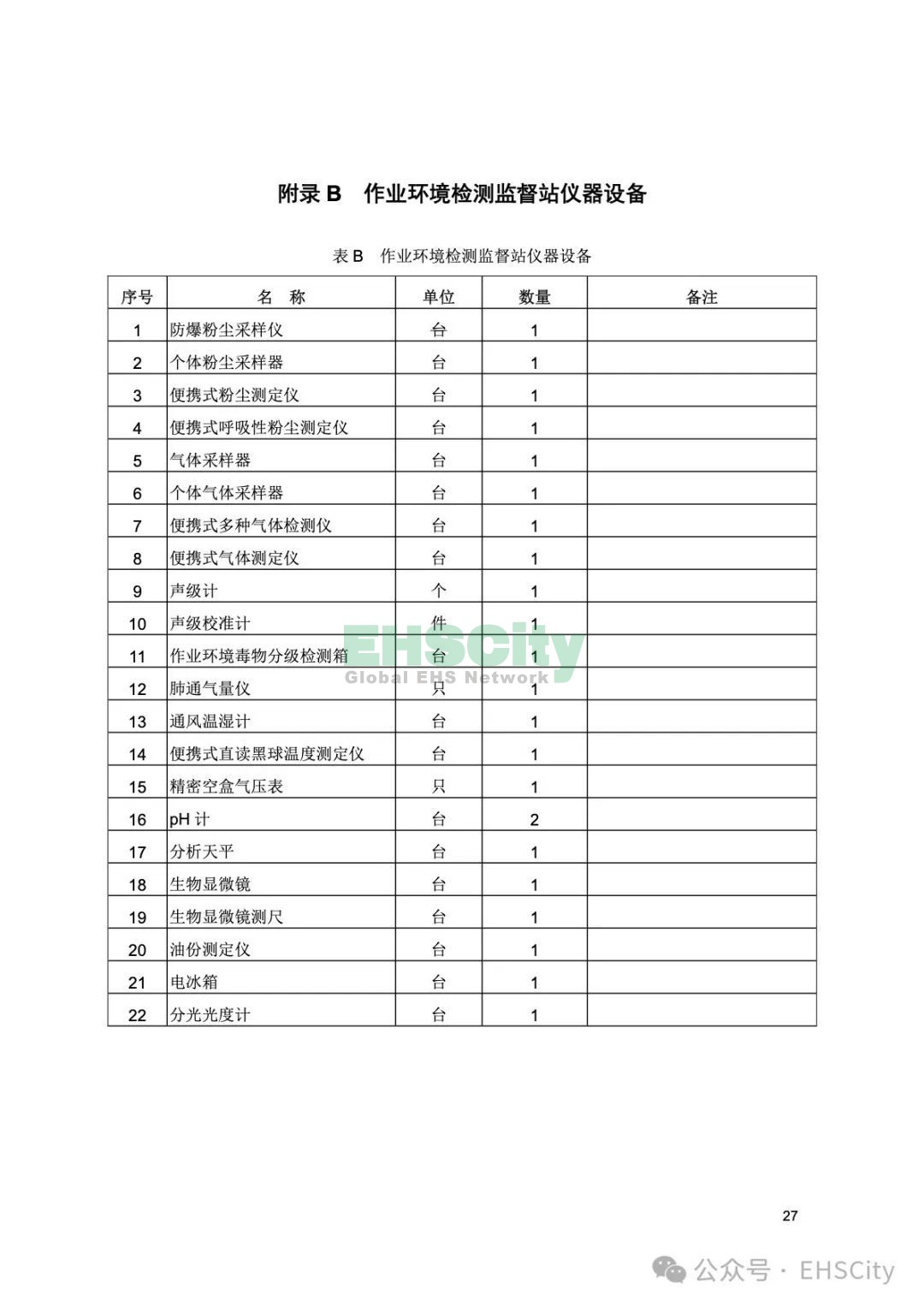 附录 B　作业环境检测监督站仪器设备

表 B　作业环境检测监督站仪器设备

| 序号 | 名　称 | 单位 | 数量 | 备注 |
|---|---|---|---|---|
| 1 | 防爆粉尘采样仪 | 台 | 1 | |
| 2 | 个体粉尘采样器 | 台 | 1 | |
| 3 | 便携式粉尘测定仪 | 台 | 1 | |
| 4 | 便携式呼吸性粉尘测定仪 | 台 | 1 | |
| 5 | 气体采样器 | 台 | 1 | |
| 6 | 个体气体采样器 | 台 | 1 | |
| 7 | 便携式多种气体检测仪 | 台 | 1 | |
| 8 | 便携式气体测定仪 | 台 | 1 | |
| 9 | 声级计 | 个 | 1 | |
| 10 | 声级校准计 | 件 | 1 | |
| 11 | 作业环境毒物分级检测箱 | 台 | 1 | |
| 12 | 肺通气量仪 | 只 | 1 | |
| 13 | 通风温湿计 | 台 | 1 | |
| 14 | 便携式直读黑球温度测定仪 | 台 | 1 | |
| 15 | 精密空盒气压表 | 只 | 1 | |
| 16 | pH 计 | 台 | 2 | |
| 17 | 分析天平 | 台 | 1 | |
| 18 | 生物显微镜 | 台 | 1 | |
| 19 | 生物显微镜测尺 | 台 | 1 | |
| 20 | 油份测定仪 | 台 | 1 | |
| 21 | 电冰箱 | 台 | 1 | |
| 22 | 分光光度计 | 台 | 1 | |

EHSCity
Global EHS Network

27

公众号 · EHSCity